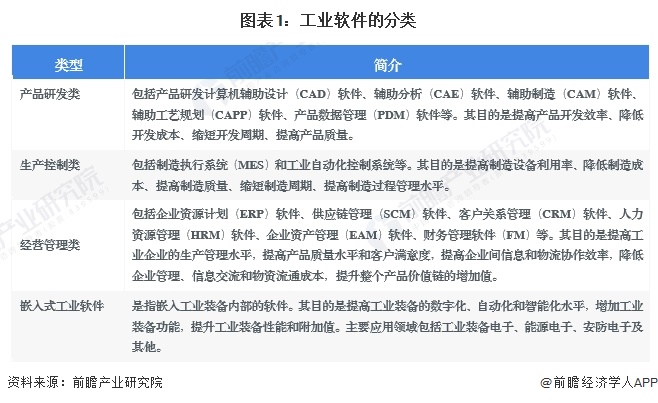 图表1：工业软件的分类

| 类型 | 简介 |
|---|---|
| 产品研发类 | 包括产品研发计算机辅助设计（CAD）软件、辅助分析（CAE）软件、辅助制造（CAM）软件、辅助工艺规划（CAPP）软件、产品数据管理（PDM）软件等。其目的是提高产品开发效率、降低开发成本、缩短开发周期、提高产品质量。 |
| 生产控制类 | 包括制造执行系统（MES）和工业自动化控制系统等。其目的是提高制造设备利用率、降低制造成本、提高制造质量、缩短制造周期、提高制造过程管理水平。 |
| 经营管理类 | 包括企业资源计划（ERP）软件、供应链管理（SCM）软件、客户关系管理（CRM）软件、人力资源管理（HRM）软件、企业资产管理（EAM）软件、财务管理软件（FM）等。其目的是提高工业企业的生产管理水平，提高产品质量水平和客户满意度，提高企业间信息和物流协作效率，降低企业管理、信息交流和物资流通成本，提升整个产品价值链的增加值。 |
| 嵌入式工业软件 | 是指嵌入工业装备内部的软件。其目的是提高工业装备的数字化、自动化和智能化水平，增加工业装备功能，提升工业装备性能和附加值。主要应用领域包括工业装备电子、能源电子、安防电子及其他。 |

资料来源：前瞻产业研究院

@前瞻经济学人APP